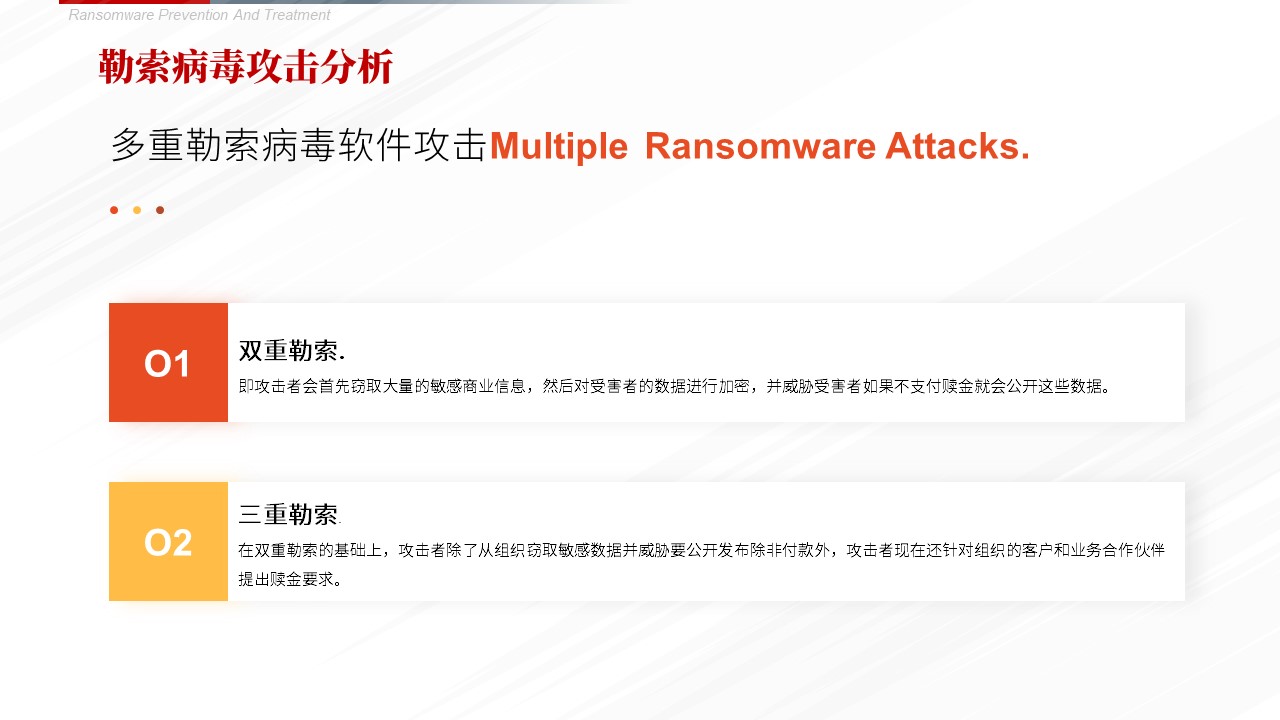 Ransomware Prevention And Treatment

勒索病毒攻击分析

多重勒索病毒软件攻击Multiple Ransomware Attacks.

O1

双重勒索.

即攻击者会首先窃取大量的敏感商业信息，然后对受害者的数据进行加密，并威胁受害者如果不支付赎金就会公开这些数据。

O2

三重勒索.

在双重勒索的基础上，攻击者除了从组织窃取敏感数据并威胁要公开发布除非付款外，攻击者现在还针对组织的客户和业务合作伙伴提出赎金要求。